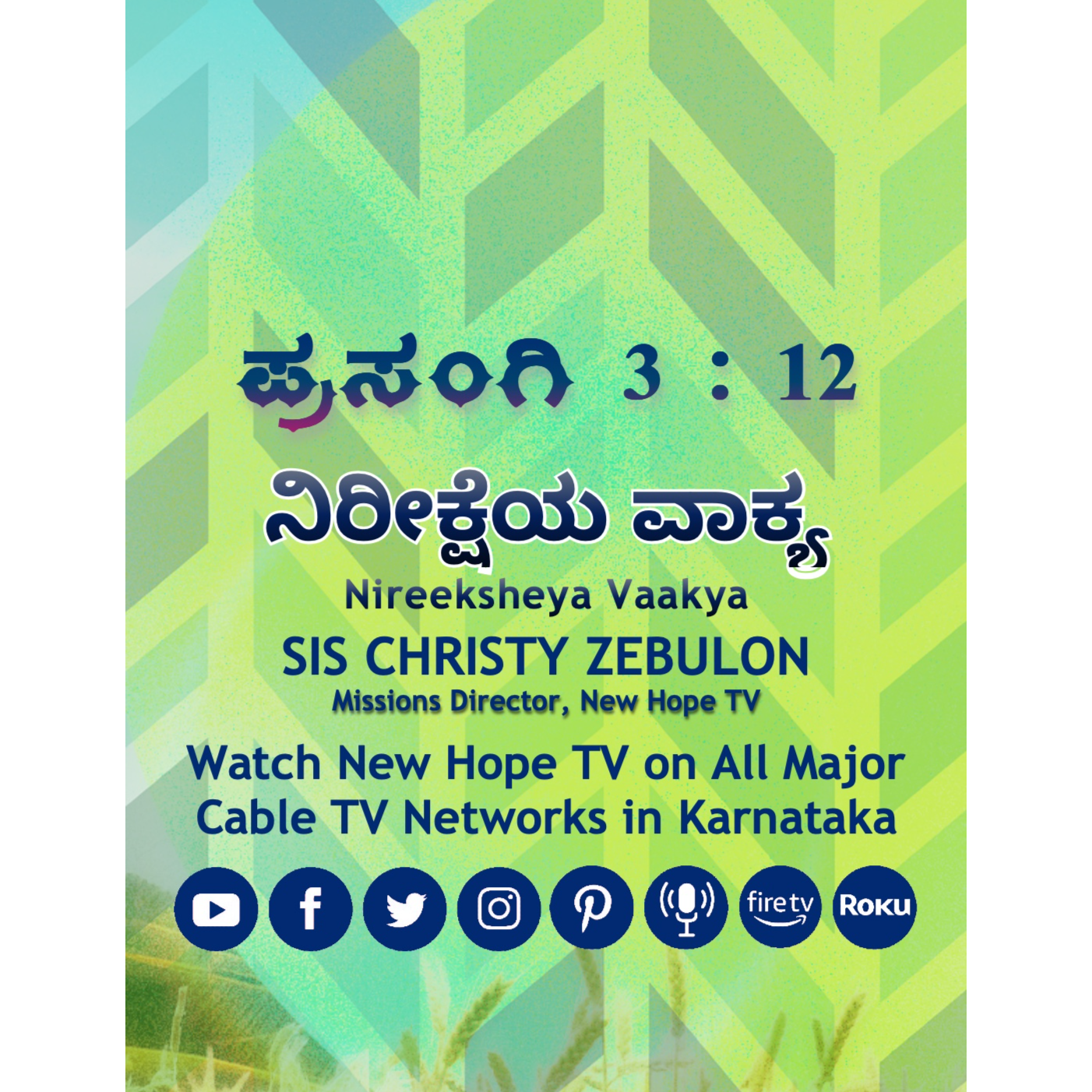 ಪ್ರಸಂಗಿ 3 : 12

ನಿರೀಕ್ಷೆಯ ವಾಕ್ಯ

Nireeksheya Vaakya

SIS CHRISTY ZEBULON

Missions Director, New Hope TV

Watch New Hope TV on All Major Cable TV Networks in Karnataka

fire tv

Roku